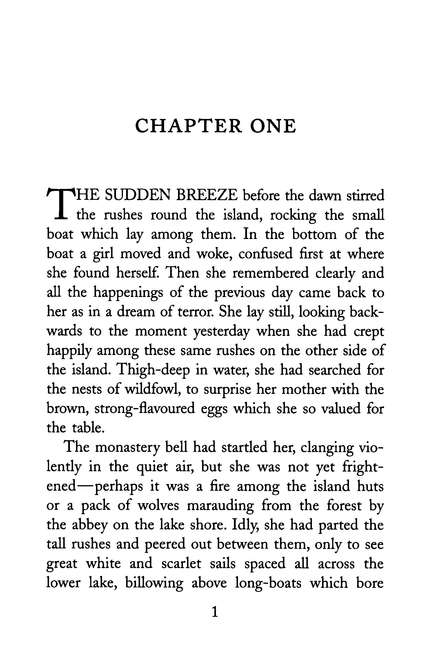 CHAPTER ONE

THE SUDDEN BREEZE before the dawn stirred the rushes round the island, rocking the small boat which lay among them. In the bottom of the boat a girl moved and woke, confused first at where she found herself. Then she remembered clearly and all the happenings of the previous day came back to her as in a dream of terror. She lay still, looking backwards to the moment yesterday when she had crept happily among these same rushes on the other side of the island. Thigh-deep in water, she had searched for the nests of wildfowl, to surprise her mother with the brown, strong-flavoured eggs which she so valued for the table.

The monastery bell had startled her, clanging violently in the quiet air, but she was not yet frightened—perhaps it was a fire among the island huts or a pack of wolves marauding from the forest by the abbey on the lake shore. Idly, she had parted the tall rushes and peered out between them, only to see great white and scarlet sails spaced all across the lower lake, billowing above long-boats which bore

1